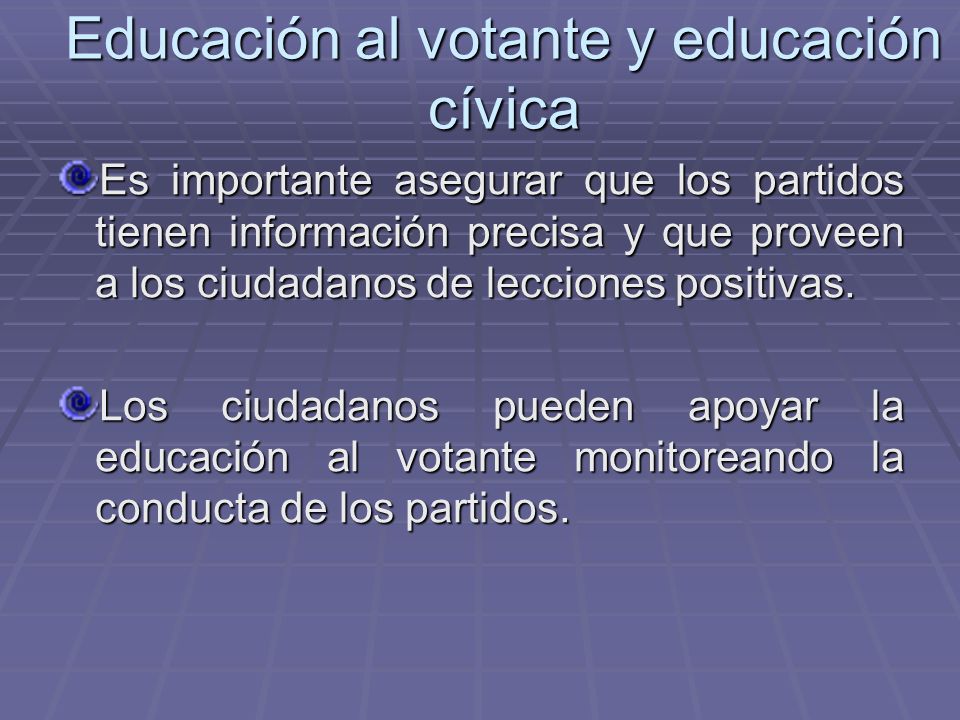 Educación al votante y educación cívica

Es importante asegurar que los partidos tienen información precisa y que proveen a los ciudadanos de lecciones positivas.

Los ciudadanos pueden apoyar la educación al votante monitoreando la conducta de los partidos.